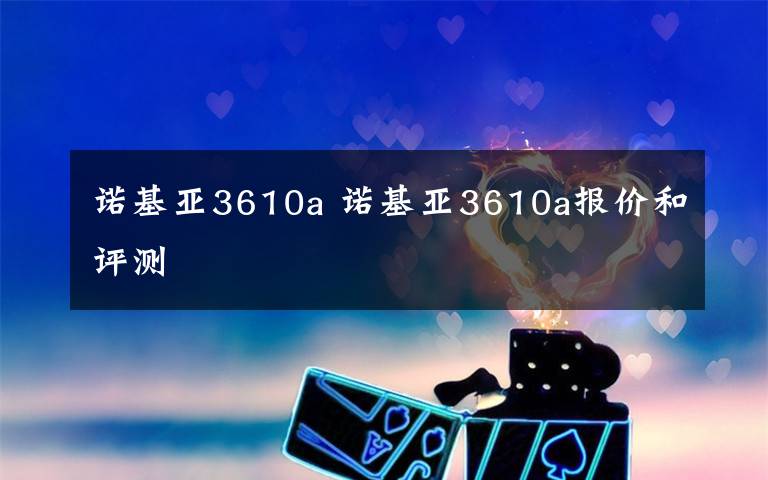 诺基亚3610a 诺基亚3610a报价和评测